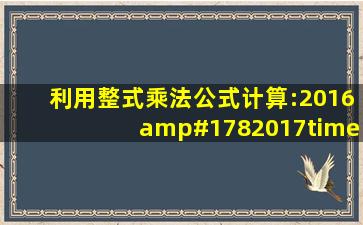 利用整式乘法公式计算:2016
amp#1782017time